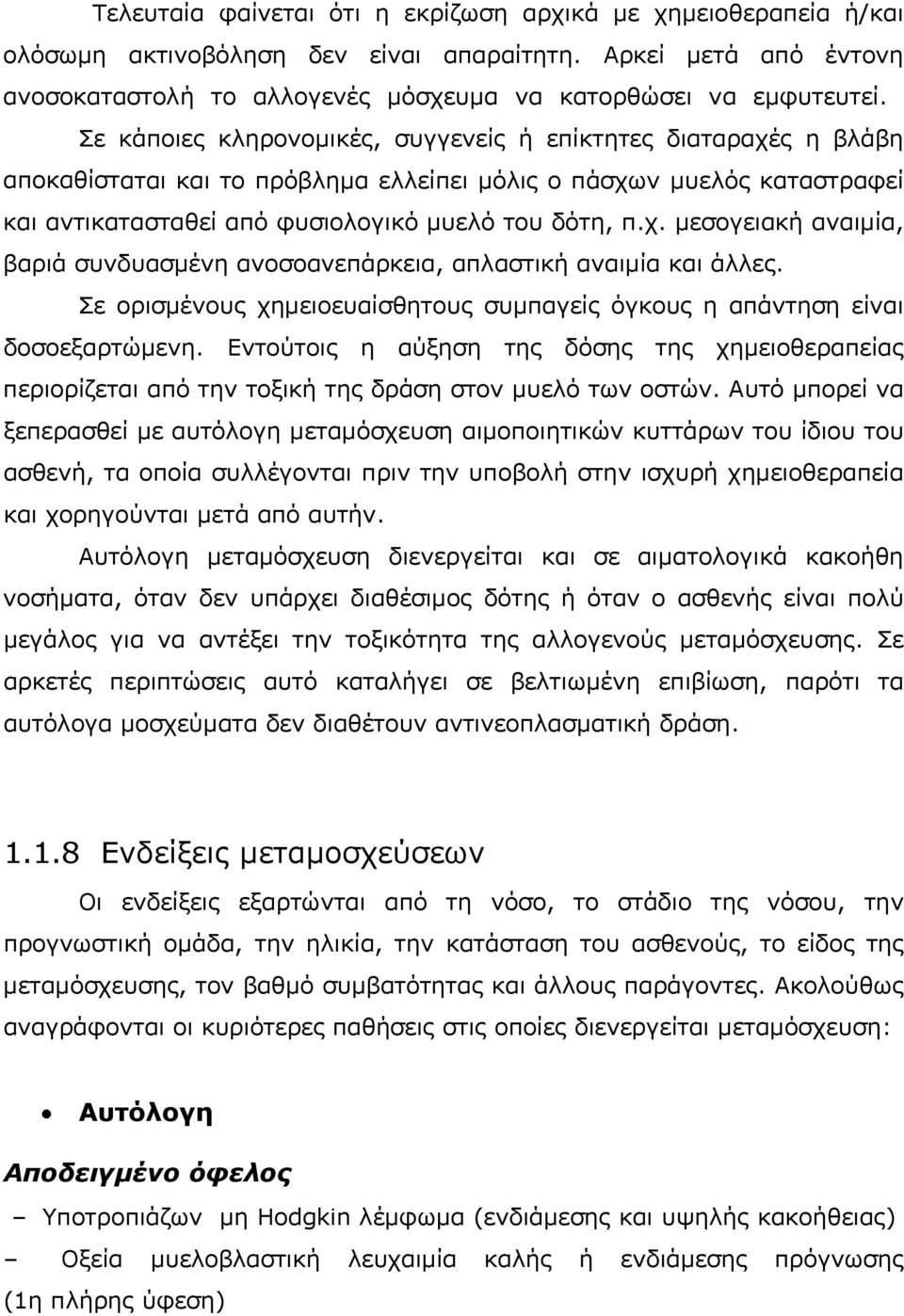 Τελευταία φαίνεται ότι η εκρίζωση αρχικά με χημειοθεραπεία ή/και ολόσωμη ακτινοβόληση δεν είναι απαραίτητη. Αρκεί μετά από έντονη ανοσοκαταστολή το αλλογενές μόσχευμα να κατορθώσει να εμφυτευτεί.

Σε κάποιες κληρονομικές, συγγενείς ή επίκτητες διαταραχές η βλάβη αποκαθίσταται και το πρόβλημα ελλείπει μόλις ο πάσχων μυελός καταστραφεί και αντικατασταθεί από φυσιολογικό μυελό του δότη, π.χ. μεσογειακή αναιμία, βαριά συνδυασμένη ανοσοανεπάρκεια, απλαστική αναιμία και άλλες.

Σε ορισμένους χημειοευαίσθητους συμπαγείς όγκους η απάντηση είναι δοσοεξαρτώμενη. Εντούτοις η αύξηση της δόσης της χημειοθεραπείας περιορίζεται από την τοξική της δράση στον μυελό των οστών. Αυτό μπορεί να ξεπερασθεί με αυτόλογη μεταμόσχευση αιμοποιητικών κυττάρων του ίδιου του ασθενή, τα οποία συλλέγονται πριν την υποβολή στην ισχυρή χημειοθεραπεία και χορηγούνται μετά από αυτήν.

Αυτόλογη μεταμόσχευση διενεργείται και σε αιματολογικά κακοήθη νοσήματα, όταν δεν υπάρχει διαθέσιμος δότης ή όταν ο ασθενής είναι πολύ μεγάλος για να αντέξει την τοξικότητα της αλλογενούς μεταμόσχευσης. Σε αρκετές περιπτώσεις αυτό καταλήγει σε βελτιωμένη επιβίωση, παρότι τα αυτόλογα μοσχεύματα δεν διαθέτουν αντινεοπλασματική δράση.

1.1.8 Ενδείξεις μεταμοσχεύσεων

Οι ενδείξεις εξαρτώνται από τη νόσο, το στάδιο της νόσου, την προγνωστική ομάδα, την ηλικία, την κατάσταση του ασθενούς, το είδος της μεταμόσχευσης, τον βαθμό συμβατότητας και άλλους παράγοντες. Ακολούθως αναγράφονται οι κυριότερες παθήσεις στις οποίες διενεργείται μεταμόσχευση:

• Αυτόλογη

Αποδειγμένο όφελος

– Υποτροπιάζων μη Hodgkin λέμφωμα (ενδιάμεσης και υψηλής κακοήθειας)

– Οξεία μυελοβλαστική λευχαιμία καλής ή ενδιάμεσης πρόγνωσης (1η πλήρης ύφεση)